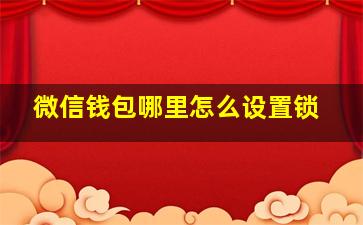 微信钱包哪里怎么设置锁